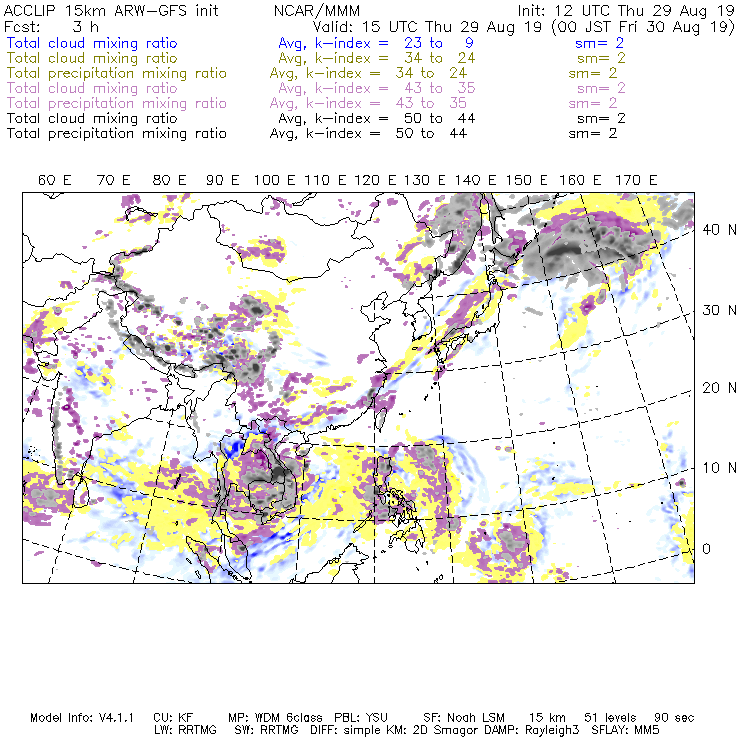 ACCLIP 15km ARW-GFS init NCAR/MMM Init: 12 UTC Thu 29 Aug 19
Fcst: 3 h Valid: 15 UTC Thu 29 Aug 19 (00 JST Fri 30 Aug 19)
Total cloud mixing ratio Avg, k-index = 23 to 9 sm= 2
Total cloud mixing ratio Avg, k-index = 34 to 24 sm= 2
Total precipitation mixing ratio Avg, k-index = 34 to 24 sm= 2
Total cloud mixing ratio Avg, k-index = 43 to 35 sm= 2
Total precipitation mixing ratio Avg, k-index = 43 to 35 sm= 2
Total cloud mixing ratio Avg, k-index = 50 to 44 sm= 2
Total precipitation mixing ratio Avg, k-index = 50 to 44 sm= 2

60 E 70 E 80 E 90 E 100 E 110 E 120 E 130 E 140 E 150 E 160 E 170 E

40 N
30 N
20 N
10 N
0

Model Info: V4.1.1 CU: KF MP: WDM 6class PBL: YSU SF: Noah LSM 15 km 51 levels 90 sec
LW: RRTMG SW: RRTMG DIFF: simple KM: 2D Smagor DAMP: Rayleigh3 SFLAY: MM5